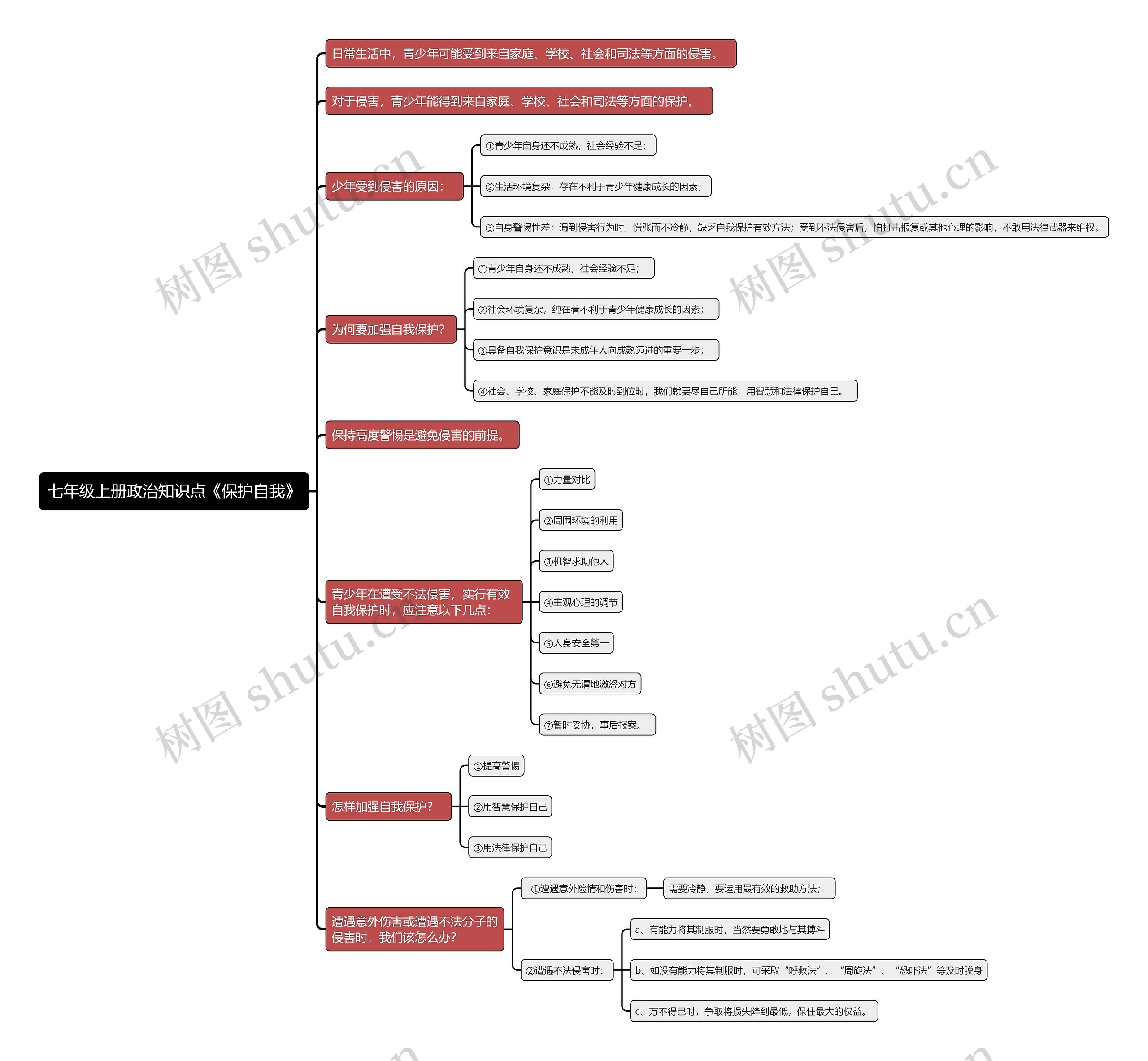 七年级上册政治知识点《保护自我》

日常生活中，青少年可能受到来自家庭、学校、社会和司法等方面的侵害。

对于侵害，青少年能得到来自家庭、学校、社会和司法等方面的保护。

少年受到侵害的原因：

①青少年自身还不成熟，社会经验不足；

②生活环境复杂，存在不利于青少年健康成长的因素；

③自身警惕性差；遇到侵害行为时，慌张而不冷静，缺乏自我保护有效方法；受到不法侵害后，怕打击报复或其他心理的影响，不敢用法律武器来维权。

为何要加强自我保护？

①青少年自身还不成熟，社会经验不足；

②社会环境复杂，纯在着不利于青少年健康成长的因素；

③具备自我保护意识是未成年人向成熟迈进的重要一步；

④社会、学校、家庭保护不能及时到位时，我们就要尽自己所能，用智慧和法律保护自己。

保持高度警惕是避免侵害的前提。

青少年在遭受不法侵害，实行有效自我保护时，应注意以下几点：

①力量对比

②周围环境的利用

③机智求助他人

④主观心理的调节

⑤人身安全第一

⑥避免无谓地激怒对方

⑦暂时妥协，事后报案。

怎样加强自我保护？

①提高警惕

②用智慧保护自己

③用法律保护自己

遭遇意外伤害或遭遇不法分子的侵害时，我们该怎么办？

①遭遇意外险情和伤害时：

需要冷静，要运用最有效的救助方法；

②遭遇不法侵害时：

a、有能力将其制服时，当然要勇敢地与其搏斗

b、如没有能力将其制服时，可采取“呼救法”、“周旋法”、“恐吓法”等及时脱身

c、万不得已时，争取将损失降到最低，保住最大的权益。

树图 shutu.cn
树图 shutu.cn
树图 shutu.cn
树图 shutu.cn